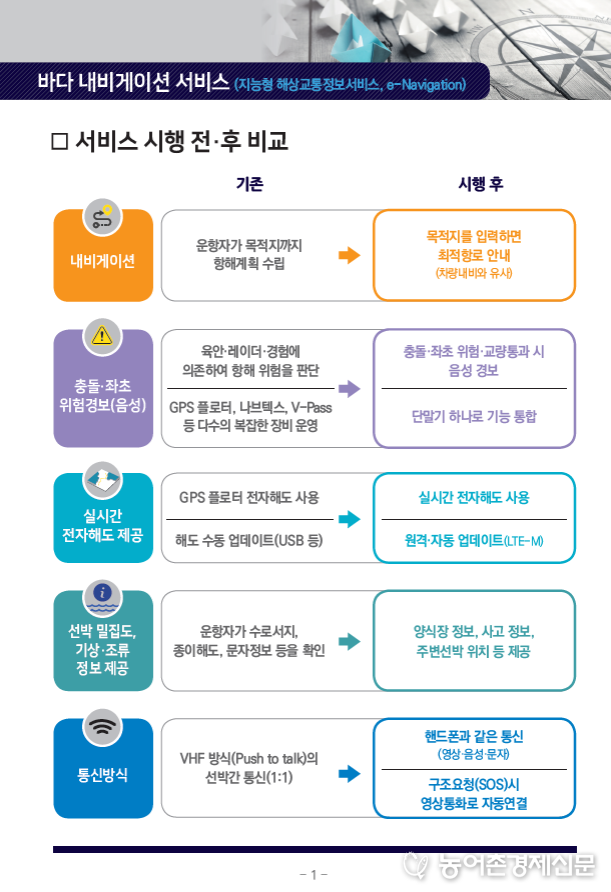 바다 내비게이션 서비스 (지능형 해상교통정보서비스, e-Navigation)

□ 서비스 시행 전·후 비교

| | 기존 | 시행 후 |
|---|---|---|
| 내비게이션 | 운항자가 목적지까지 항해계획 수립 | 목적지를 입력하면 최적항로 안내 (차량내비와 유사) |
| 충돌·좌초 위험경보(음성) | 육안·레이더·경험에 의존하여 항해 위험을 판단 | 충돌·좌초 위험·교량통과 시 음성 경보 |
| | GPS 플로터, 나브텍스, V-Pass 등 다수의 복잡한 장비 운영 | 단말기 하나로 기능 통합 |
| 실시간 전자해도 제공 | GPS 플로터 전자해도 사용 | 실시간 전자해도 사용 |
| | 해도 수동 업데이트(USB 등) | 원격·자동 업데이트(LTE-M) |
| 선박 밀집도, 기상·조류 정보 제공 | 운항자가 수로서지, 종이해도, 문자정보 등을 확인 | 양식장 정보, 사고 정보, 주변선박 위치 등 제공 |
| 통신방식 | VHF 방식(Push to talk)의 선박간 통신(1:1) | 핸드폰과 같은 통신 (영상·음성·문자) |
| | | 구조요청(SOS)시 영상통화로 자동연결 |

- 1 -

농어촌경제신문